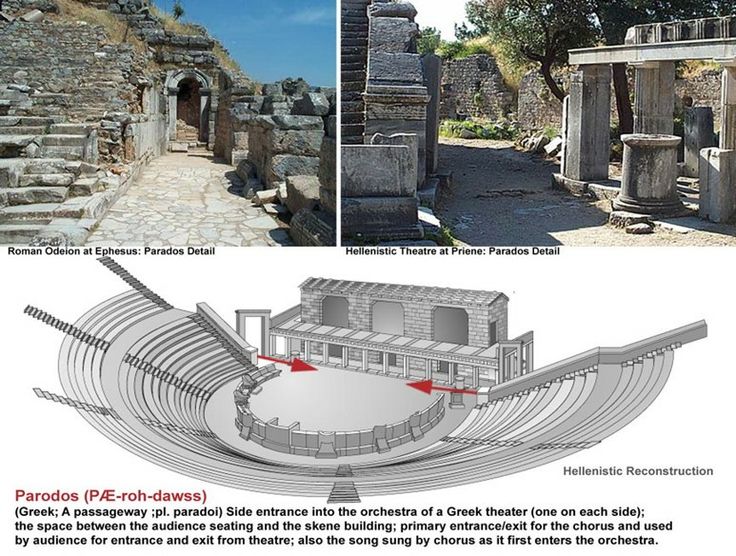 Roman Odeion at Ephesus: Parados Detail

Hellenistic Theatre at Priene: Parados Detail

Hellenistic Reconstruction

Parodos (PÆ-roh-dawss)

(Greek; A passageway ;pl. paradoi) Side entrance into the orchestra of a Greek theater (one on each side); the space between the audience seating and the skene building; primary entrance/exit for the chorus and used by audience for entrance and exit from theatre; also the song sung by chorus as it first enters the orchestra.